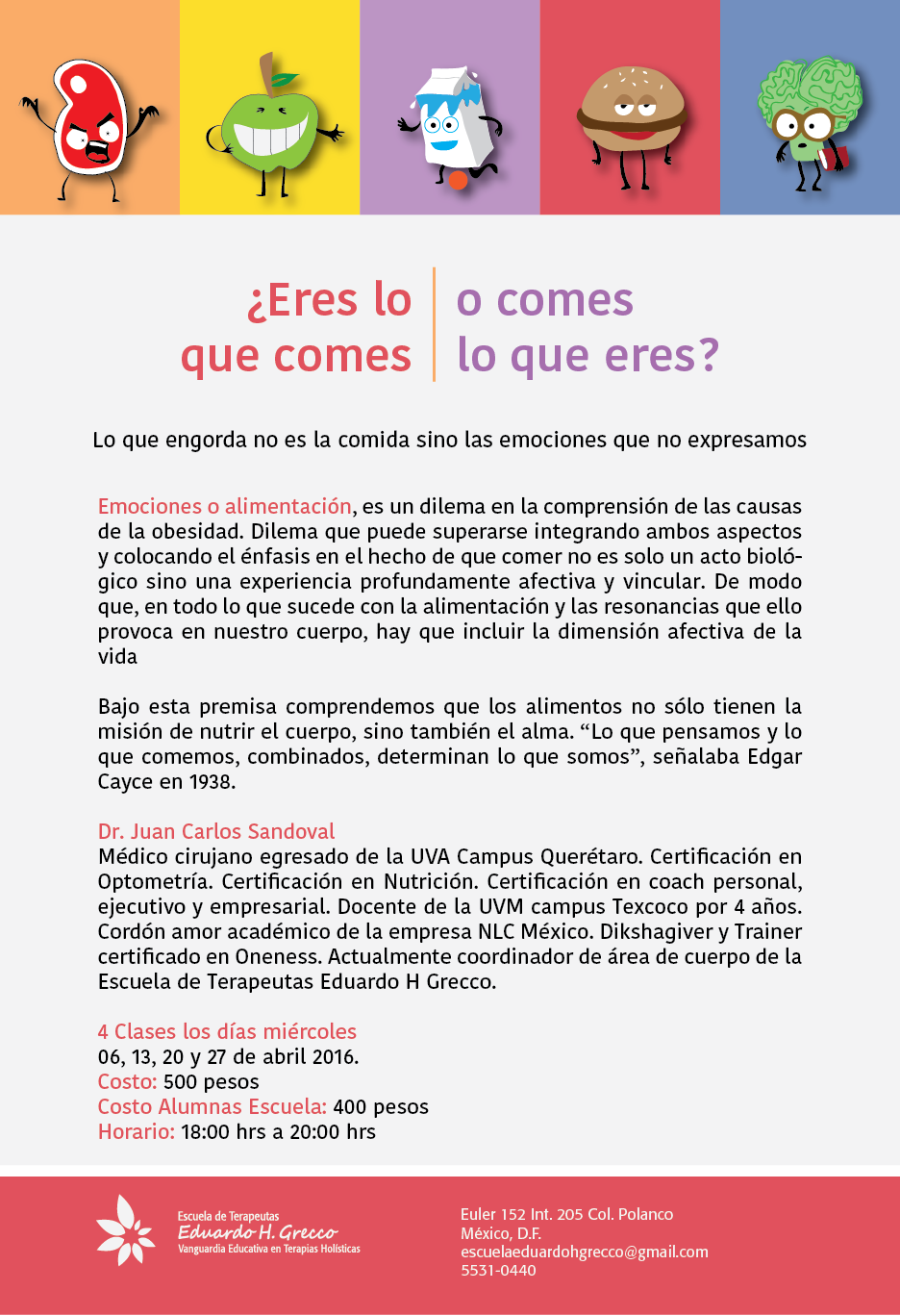 ¿Eres lo que comes

o comes lo que eres?

Lo que engorda no es la comida sino las emociones que no expresamos

Emociones o alimentación, es un dilema en la comprensión de las causas de la obesidad. Dilema que puede superarse integrando ambos aspectos y colocando el énfasis en el hecho de que comer no es solo un acto biológico sino una experiencia profundamente afectiva y vincular. De modo que, en todo lo que sucede con la alimentación y las resonancias que ello provoca en nuestro cuerpo, hay que incluir la dimensión afectiva de la vida

Bajo esta premisa comprendemos que los alimentos no sólo tienen la misión de nutrir el cuerpo, sino también el alma. “Lo que pensamos y lo que comemos, combinados, determinan lo que somos”, señalaba Edgar Cayce en 1938.

Dr. Juan Carlos Sandoval
Médico cirujano egresado de la UVA Campus Querétaro. Certificación en Optometría. Certificación en Nutrición. Certificación en coach personal, ejecutivo y empresarial. Docente de la UVM campus Texcoco por 4 años. Cordón amor académico de la empresa NLC México. Dikshagiver y Trainer certificado en Oneness. Actualmente coordinador de área de cuerpo de la Escuela de Terapeutas Eduardo H Grecco.

4 Clases los días miércoles
06, 13, 20 y 27 de abril 2016.
Costo: 500 pesos
Costo Alumnas Escuela: 400 pesos
Horario: 18:00 hrs a 20:00 hrs

Escuela de Terapeutas
Eduardo H. Grecco
Vanguardia Educativa en Terapias Holísticas

Euler 152 Int. 205 Col. Polanco
México, D.F.
escuelaeduardohgrecco@gmail.com
5531-0440